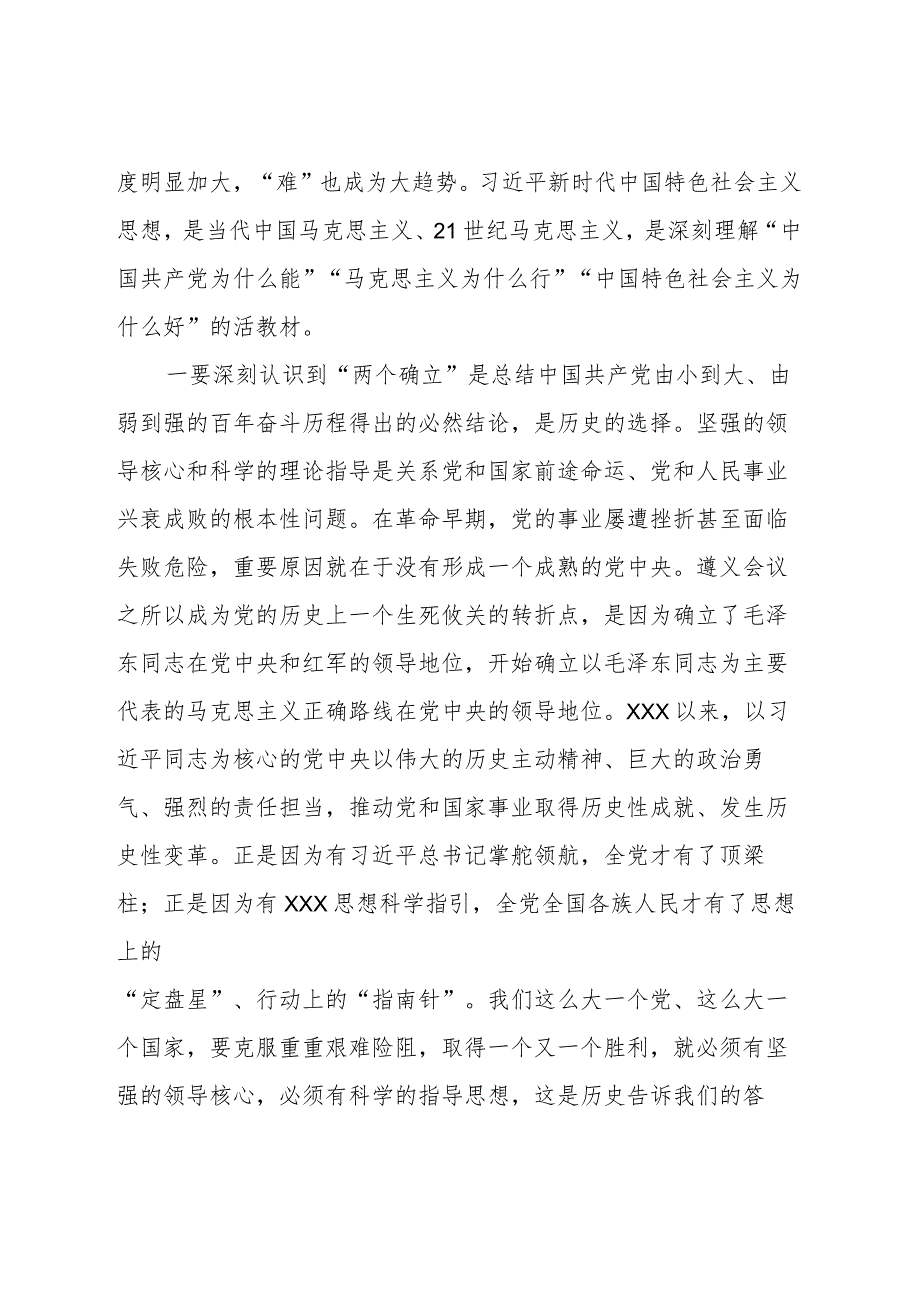 度明显加大，“难”也成为大趋势。习近平新时代中国特色社会主义思想，是当代中国马克思主义、21世纪马克思主义，是深刻理解“中国共产党为什么能”“马克思主义为什么行”“中国特色社会主义为什么好”的活教材。

一要深刻认识到“两个确立”是总结中国共产党由小到大、由弱到强的百年奋斗历程得出的必然结论，是历史的选择。坚强的领导核心和科学的理论指导是关系党和国家前途命运、党和人民事业兴衰成败的根本性问题。在革命早期，党的事业屡遭挫折甚至面临失败危险，重要原因就在于没有形成一个成熟的党中央。遵义会议之所以成为党的历史上一个生死攸关的转折点，是因为确立了毛泽东同志在党中央和红军的领导地位，开始确立以毛泽东同志为主要代表的马克思主义正确路线在党中央的领导地位。XXX以来，以习近平同志为核心的党中央以伟大的历史主动精神、巨大的政治勇气、强烈的责任担当，推动党和国家事业取得历史性成就、发生历史性变革。正是因为有习近平总书记掌舵领航，全党才有了顶梁柱；正是因为有XXX思想科学指引，全党全国各族人民才有了思想上的

“定盘星”、行动上的“指南针”。我们这么大一个党、这么大一个国家，要克服重重艰难险阻，取得一个又一个胜利，就必须有坚强的领导核心，必须有科学的指导思想，这是历史告诉我们的答